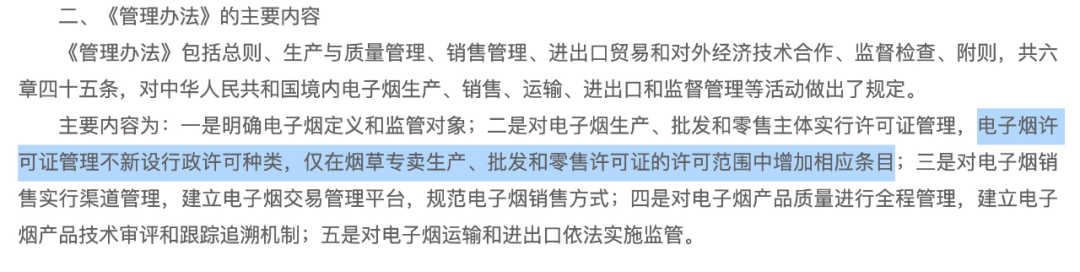 二、《管理办法》的主要内容

《管理办法》包括总则、生产与质量管理、销售管理、进出口贸易和对外经济技术合作、监督检查、附则，共六章四十五条，对中华人民共和国境内电子烟生产、销售、运输、进出口和监督管理等活动做出了规定。

主要内容为：一是明确电子烟定义和监管对象；二是对电子烟生产、批发和零售主体实行许可证管理，电子烟许可证管理不新设行政许可种类，仅在烟草专卖生产、批发和零售许可证的许可范围中增加相应条目；三是对电子烟销售实行渠道管理，建立电子烟交易管理平台，规范电子烟销售方式；四是对电子烟产品质量进行全程管理，建立电子烟产品技术审评和跟踪追溯机制；五是对电子烟运输和进出口依法实施监管。